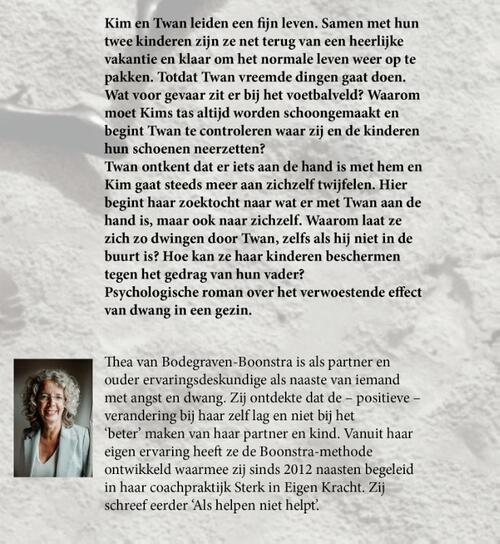 Kim en Twan leiden een fijn leven. Samen met hun twee kinderen zijn ze net terug van een heerlijke vakantie en klaar om het normale leven weer op te pakken. Totdat Twan vreemde dingen gaat doen. Wat voor gevaar zit er bij het voetbalveld? Waarom moet Kims tas altijd worden schoongemaakt en begint Twan te controleren waar zij en de kinderen hun schoenen neerzetten?
Twan ontkent dat er iets aan de hand is met hem en Kim gaat steeds meer aan zichzelf twijfelen. Hier begint haar zoektocht naar wat er met Twan aan de hand is, maar ook naar zichzelf. Waarom laat ze zich zo dwingen door Twan, zelfs als hij niet in de buurt is? Hoe kan ze haar kinderen beschermen tegen het gedrag van hun vader?
Psychologische roman over het verwoestende effect van dwang in een gezin.

Thea van Bodegraven-Boonstra is als partner en ouder ervaringsdeskundige als naaste van iemand met angst en dwang. Zij ontdekte dat de – positieve – verandering bij haar zelf lag en niet bij het 'beter' maken van haar partner en kind. Vanuit haar eigen ervaring heeft ze de Boonstra-methode ontwikkeld waarmee zij sinds 2012 naasten begeleid in haar coachpraktijk Sterk in Eigen Kracht. Zij schreef eerder 'Als helpen niet helpt'.